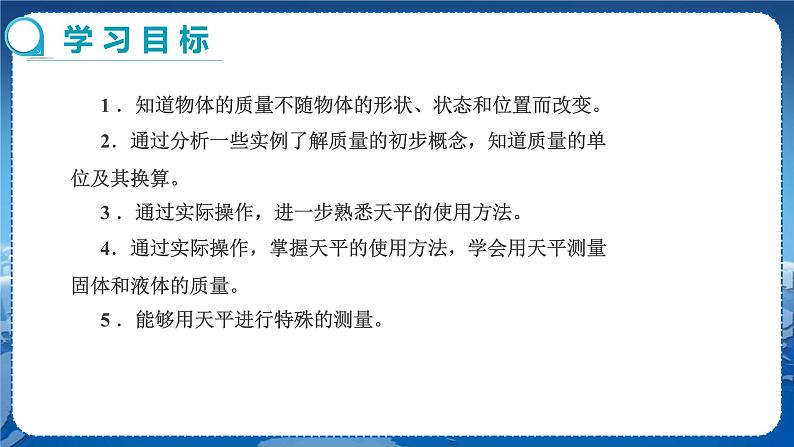 学习目标

1．知道物体的质量不随物体的形状、状态和位置而改变。

2．通过分析一些实例了解质量的初步概念，知道质量的单位及其换算。

3．通过实际操作，进一步熟悉天平的使用方法。

4．通过实际操作，掌握天平的使用方法，学会用天平测量固体和液体的质量。

5．能够用天平进行特殊的测量。